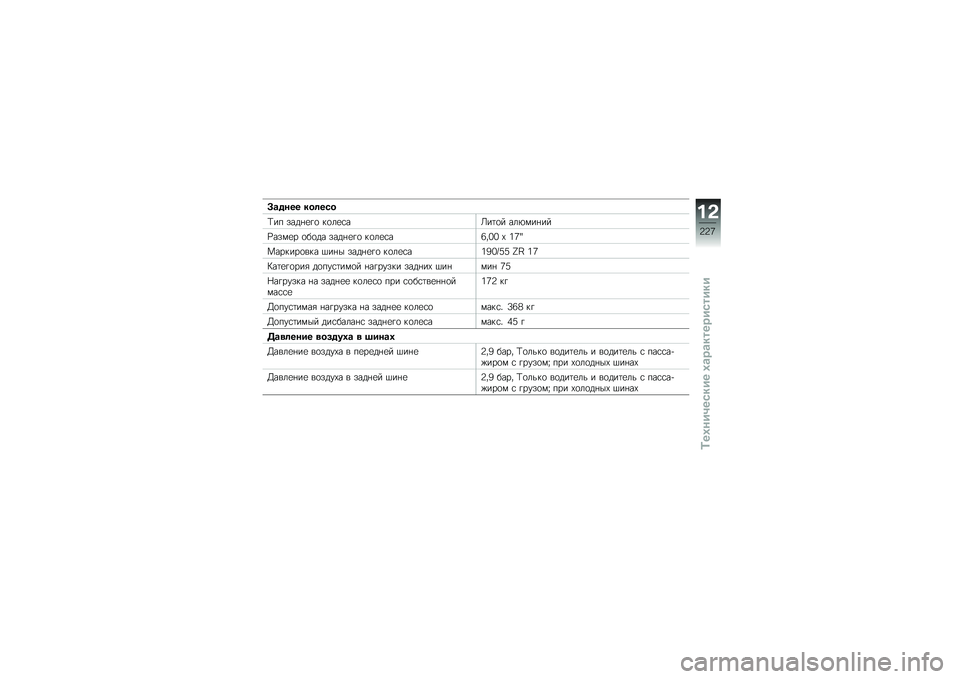 | Заднее колесо | |
|---|---|
| Тип заднего колеса | Литой алюминий |
| Размер обода заднего колеса | 6,00 x 17" |
| Маркировка шины заднего колеса | 190/55 ZR 17 |
| Категория допустимой нагрузки задних шин | мин 75 |
| Нагрузка на заднее колесо при собственной массе | 172 кг |
| Допустимая нагрузка на заднее колесо | макс. 368 кг |
| Допустимый дисбаланс заднего колеса | макс. 45 г |
| **Давление воздуха в шинах** | |
| Давление воздуха в передней шине | 2,9 бар, Только водитель и водитель с пассажиром с грузом; при холодных шинах |
| Давление воздуха в задней шине | 2,9 бар, Только водитель и водитель с пассажиром с грузом; при холодных шинах |

12
227
Технические характеристики

carmanualsonline.info